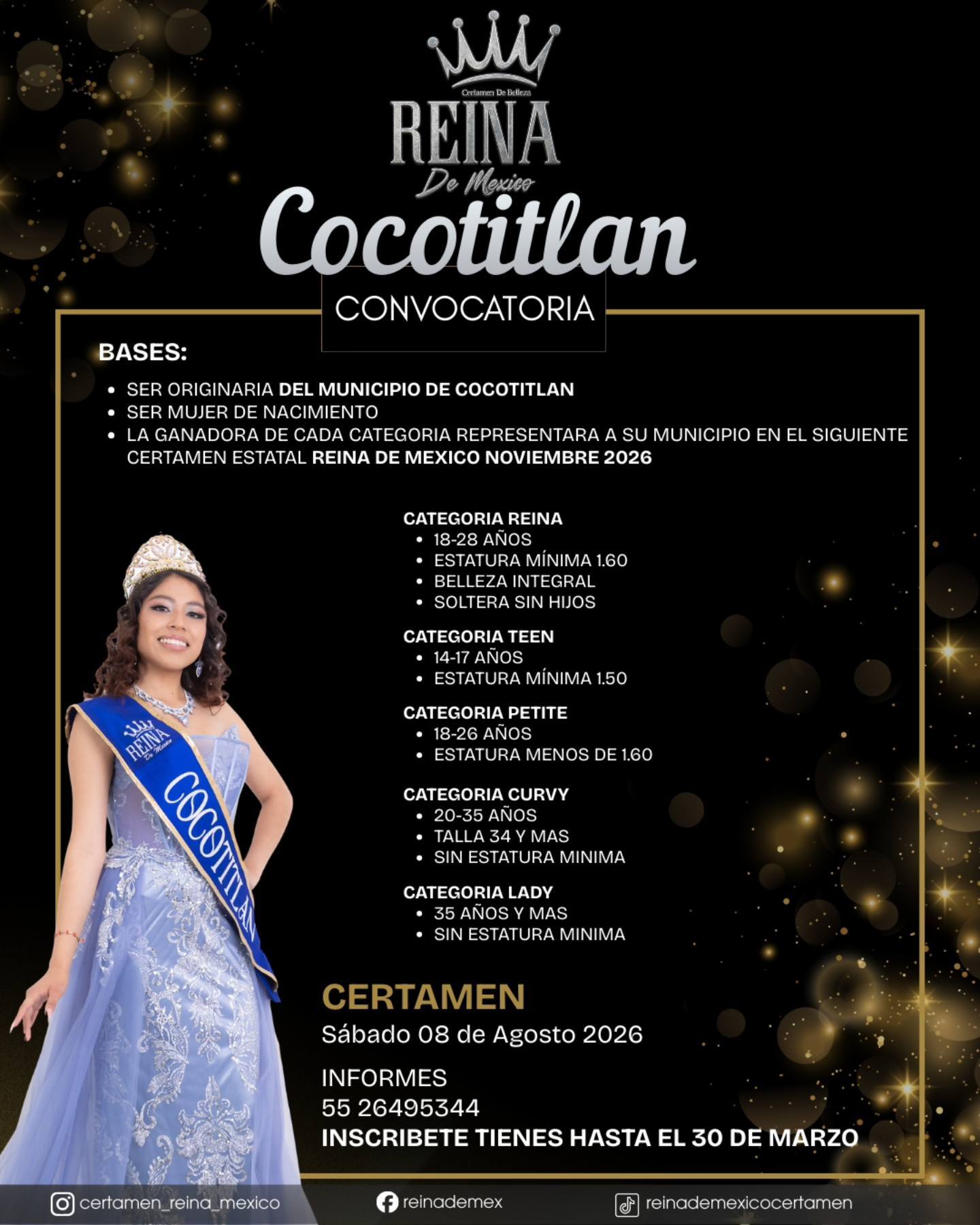 Certamen De Belleza
REINA
De Mexico
Cocotitlan
CONVOCATORIA

BASES:

- SER ORIGINARIA DEL MUNICIPIO DE COCOTITLAN
- SER MUJER DE NACIMIENTO
- LA GANADORA DE CADA CATEGORIA REPRESENTARA A SU MUNICIPIO EN EL SIGUIENTE CERTAMEN ESTATAL REINA DE MEXICO NOVIEMBRE 2026

CATEGORIA REINA
- 18-28 AÑOS
- ESTATURA MÍNIMA 1.60
- BELLEZA INTEGRAL
- SOLTERA SIN HIJOS

CATEGORIA TEEN
- 14-17 AÑOS
- ESTATURA MÍNIMA 1.50

CATEGORIA PETITE
- 18-26 AÑOS
- ESTATURA MENOS DE 1.60

CATEGORIA CURVY
- 20-35 AÑOS
- TALLA 34 Y MAS
- SIN ESTATURA MINIMA

CATEGORIA LADY
- 35 AÑOS Y MAS
- SIN ESTATURA MINIMA

REINA De Mexico
COCOTITLAN

CERTAMEN
Sábado 08 de Agosto 2026

INFORMES
55 26495344
INSCRIBETE TIENES HASTA EL 30 DE MARZO

certamen_reina_mexico
reinademex
reinademexicocertamen